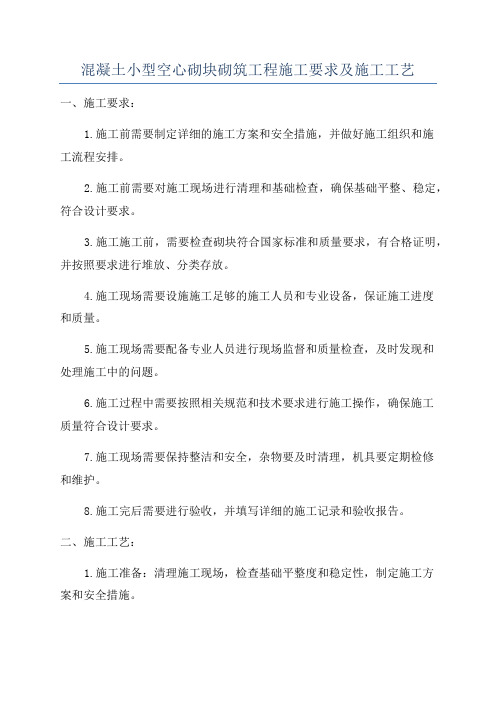 混凝土小型空心砌块砌筑工程施工要求及施工工艺

一、施工要求：

1.施工前需要制定详细的施工方案和安全措施，并做好施工组织和施工流程安排。

2.施工前需要对施工现场进行清理和基础检查，确保基础平整、稳定，符合设计要求。

3.施工施工前，需要检查砌块符合国家标准和质量要求，有合格证明，并按照要求进行堆放、分类存放。

4.施工现场需要设施施工足够的施工人员和专业设备，保证施工进度和质量。

5.施工现场需要配备专业人员进行现场监督和质量检查，及时发现和处理施工中的问题。

6.施工过程中需要按照相关规范和技术要求进行施工操作，确保施工质量符合设计要求。

7.施工现场需要保持整洁和安全，杂物要及时清理，机具要定期检修和维护。

8.施工完后需要进行验收，并填写详细的施工记录和验收报告。

二、施工工艺：

1.施工准备：清理施工现场，检查基础平整度和稳定性，制定施工方案和安全措施。